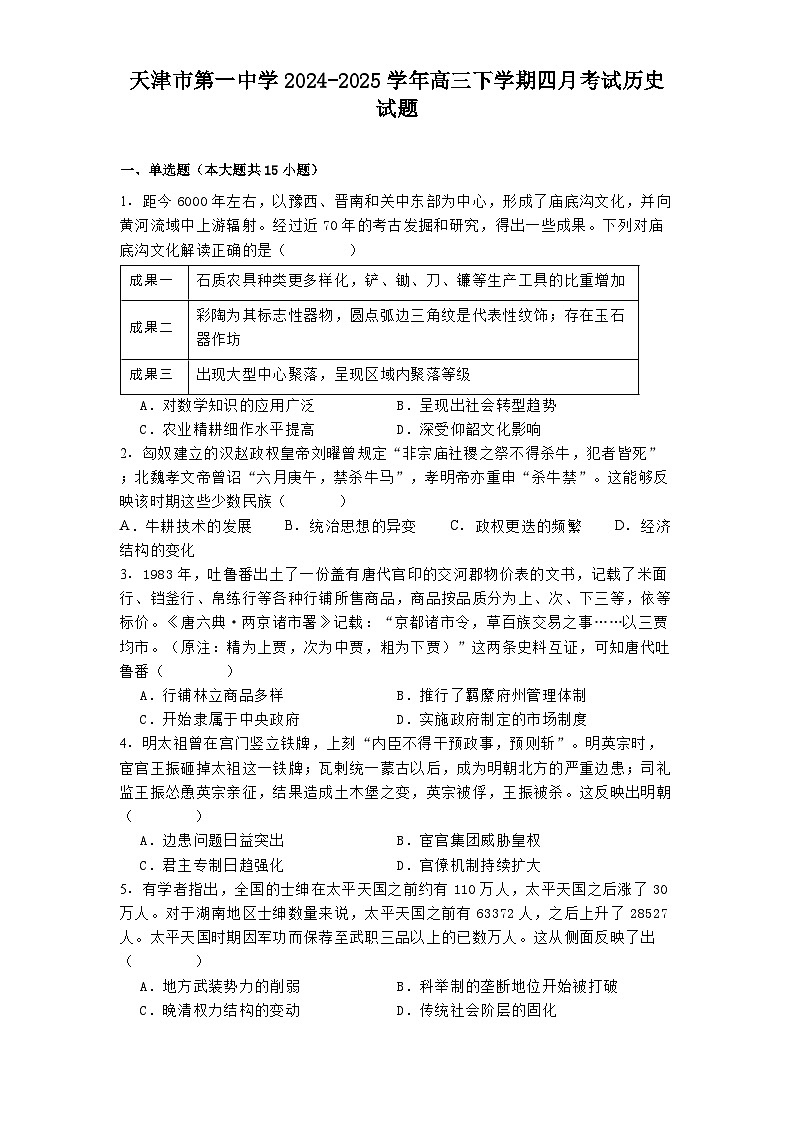 天津市第一中学2024-2025学年高三下学期四月考试历史试题

一、单选题（本大题共15小题）

1．距今6000年左右，以豫西、晋南和关中东部为中心，形成了庙底沟文化，并向黄河流域中上游辐射。经过近70年的考古发掘和研究，得出一些成果。下列对庙底沟文化解读正确的是（　　）

| 成果一 | 石质农具种类更多样化，铲、锄、刀、镰等生产工具的比重增加 |
|---|---|
| 成果二 | 彩陶为其标志性器物，圆点弧边三角纹是代表性纹饰；存在玉石器作坊 |
| 成果三 | 出现大型中心聚落，呈现区域内聚落等级 |

A．对数学知识的应用广泛　　B．呈现出社会转型趋势
C．农业精耕细作水平提高　　D．深受仰韶文化影响

2．匈奴建立的汉赵政权皇帝刘曜曾规定“非宗庙社稷之祭不得杀牛，犯者皆死”；北魏孝文帝曾诏“六月庚午，禁杀牛马”，孝明帝亦重申“杀牛禁”。这能够反映该时期这些少数民族（　　）
A．牛耕技术的发展　B．统治思想的异变　C．政权更迭的频繁　D．经济结构的变化

3．1983年，吐鲁番出土了一份盖有唐代官印的交河郡物价表的文书，记载了米面行、铛釜行、帛练行等各种行铺所售商品，商品按品质分为上、次、下三等，依等标价。《唐六典·两京诸市署》记载：“京都诸市令，草百族交易之事……以三贾均市。（原注：精为上贾，次为中贾，粗为下贾）”这两条史料互证，可知唐代吐鲁番（　　）
A．行铺林立商品多样　　B．推行了羁縻府州管理体制
C．开始隶属于中央政府　　D．实施政府制定的市场制度

4．明太祖曾在宫门竖立铁牌，上刻“内臣不得干预政事，预则斩”。明英宗时，宦官王振砸掉太祖这一铁牌；瓦剌统一蒙古以后，成为明朝北方的严重边患；司礼监王振怂恿英宗亲征，结果造成土木堡之变，英宗被俘，王振被杀。这反映出明朝（　　）
A．边患问题日益突出　　B．宦官集团威胁皇权
C．君主专制日趋强化　　D．官僚机制持续扩大

5．有学者指出，全国的士绅在太平天国之前约有110万人，太平天国之后涨了30万人。对于湖南地区士绅数量来说，太平天国之前有63372人，之后上升了28527人。太平天国时期因军功而保荐至武职三品以上的已数万人。这从侧面反映了出（　　）
A．地方武装势力的削弱　　B．科举制的垄断地位开始被打破
C．晚清权力结构的变动　　D．传统社会阶层的固化